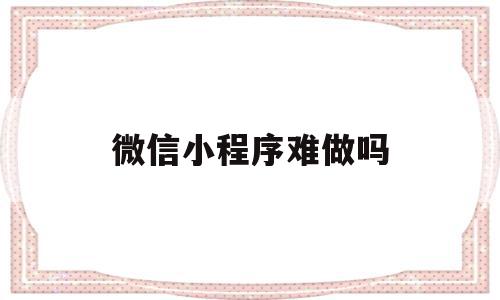 微信小程序难做吗